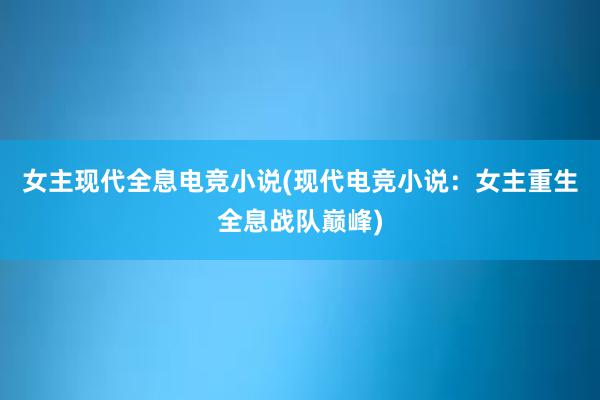 女主现代全息电竞小说(现代电竞小说：女主重生全息战队巅峰)